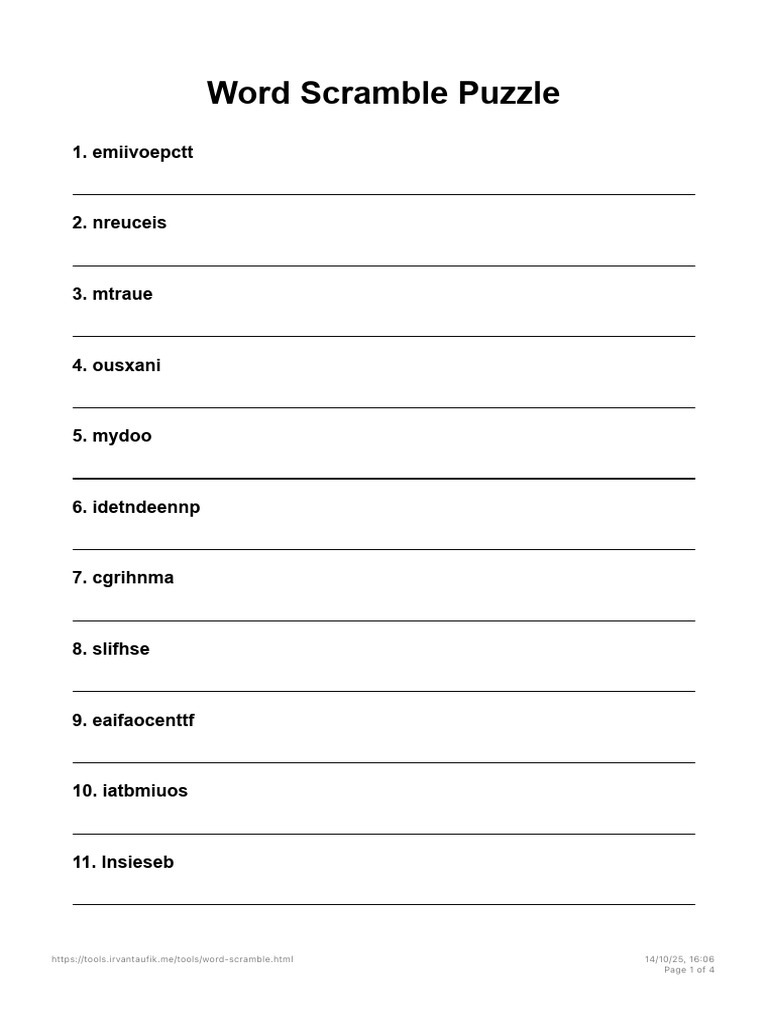 Word Scramble Puzzle

1. emiivoepctt

2. nreuceis

3. mtraue

4. ousxani

5. mydoo

6. idetndeennp

7. cgrihnma

8. slifhse

9. eaifaocenttf

10. iatbmiuos

11. lnsieseb

https://tools.irvantaufik.me/tools/word-scramble.html

14/10/25, 16:06
Page 1 of 4